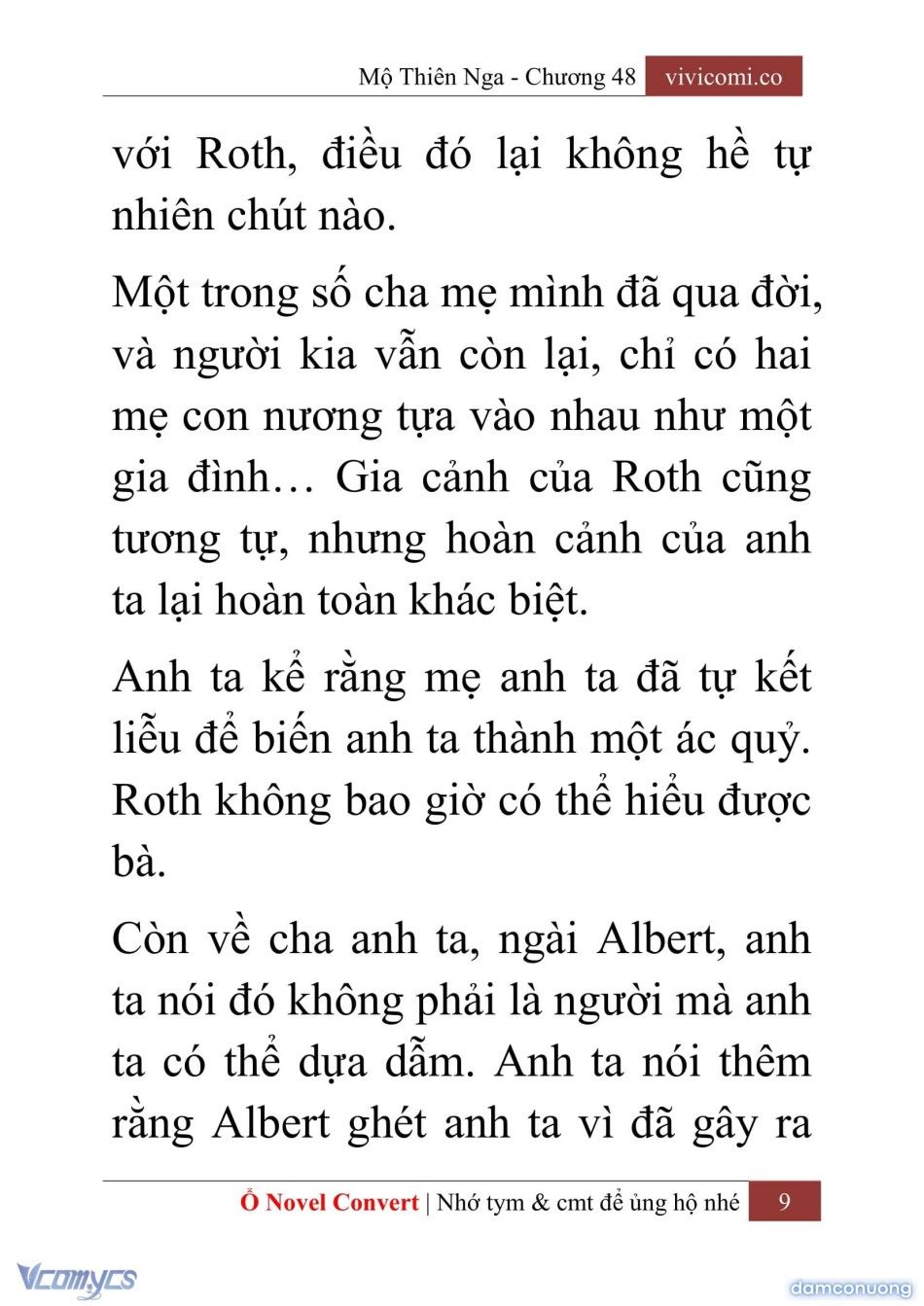 Mộ Thiên Nga - Chương 48 vivicomi.co

với Roth, điều đó lại không hề tự nhiên chút nào.

Một trong số cha mẹ mình đã qua đời, và người kia vẫn còn lại, chỉ có hai mẹ con nương tựa vào nhau như một gia đình… Gia cảnh của Roth cũng tương tự, nhưng hoàn cảnh của anh ta lại hoàn toàn khác biệt.

Anh ta kể rằng mẹ anh ta đã tự kết liễu để biến anh ta thành một ác quỷ. Roth không bao giờ có thể hiểu được bà.

Còn về cha anh ta, ngài Albert, anh ta nói đó không phải là người mà anh ta có thể dựa dẫm. Anh ta nói thêm rằng Albert ghét anh ta vì đã gây ra

Ổ Novel Convert | Nhớ tym & cmt để ủng hộ nhé 9

Vcomycs

damconuong